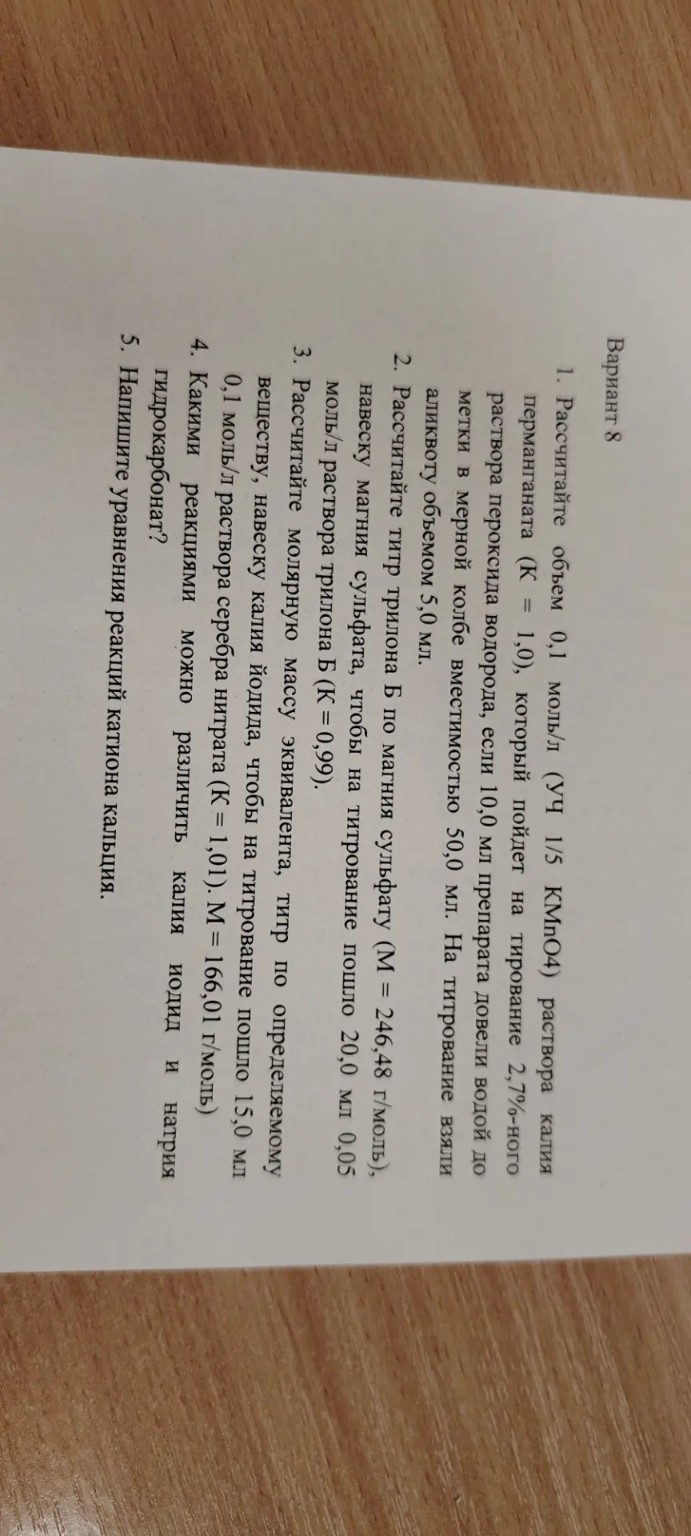 Вариант 8

1. Рассчитайте объем 0,1 моль/л (УЧ 1/5 KMnO4) раствора калия перманганата (К = 1,0), который пойдет на тирование 2,7%-ного раствора пероксида водорода, если 10,0 мл препарата довели водой до метки в мерной колбе вместимостью 50,0 мл. На титрование взяли аликвоту объемом 5,0 мл.
2. Рассчитайте титр трилона Б по магния сульфату (М = 246,48 г/моль), навеску магния сульфата, чтобы на титрование пошло 20,0 мл 0,05 моль/л раствора трилона Б (К = 0,99).
3. Рассчитайте молярную массу эквивалента, титр по определяемому веществу, навеску калия йодида, чтобы на титрование пошло 15,0 мл 0,1 моль/л раствора серебра нитрата (К = 1,01). М = 166,01 г/моль)
4. Какими реакциями можно различить калия иодид и натрия гидрокарбонат?
5. Напишите уравнения реакций катиона кальция.